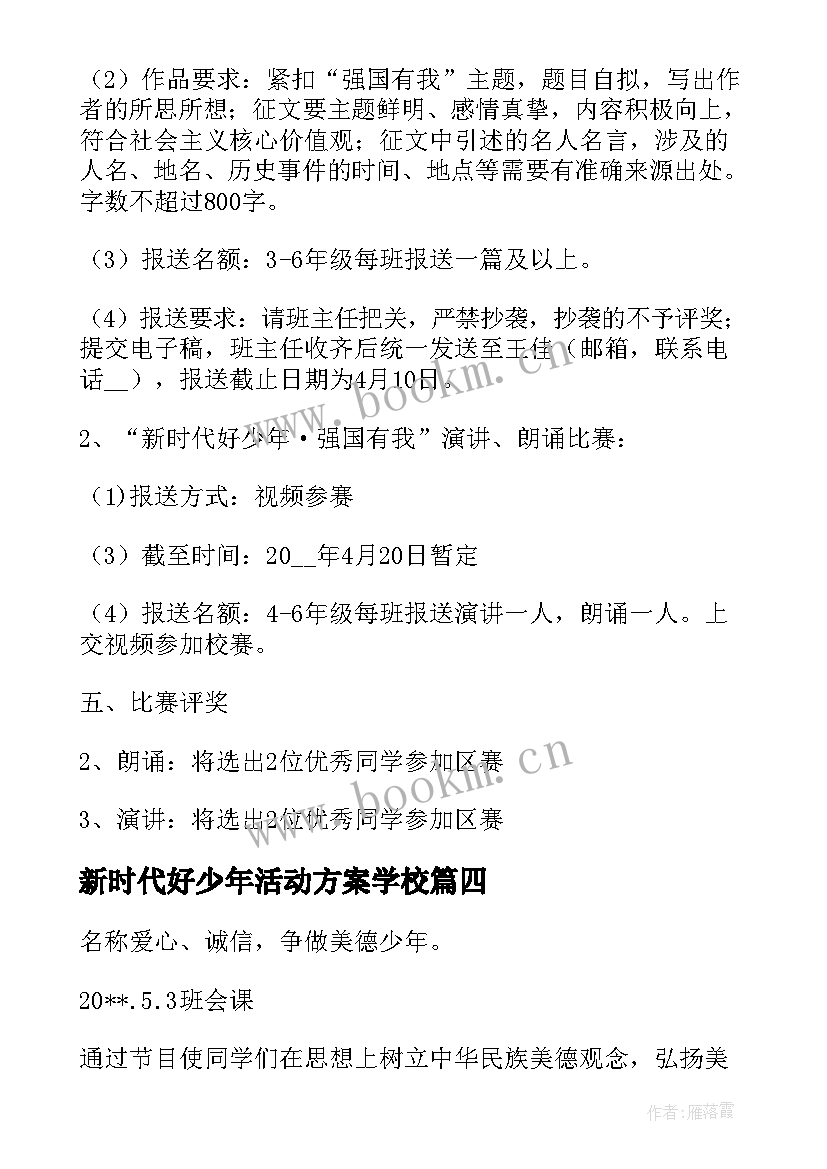 （2）作品要求：紧扣“强国有我”主题，题目自拟，写出作者的所思所想；征文要主题鲜明、感情真挚，内容积极向上，符合社会主义核心价值观；征文中引述的名人名言，涉及的人名、地名、历史事件的时间、地点等需要有准确来源出处。字数不超过800字。

（3）报送名额：3-6年级每班报送一篇及以上。

（4）报送要求：请班主任把关，严禁抄袭，抄袭的不予评奖；提交电子稿，班主任收齐后统一发送至王佳（邮箱，联系电话__），报送截止日期为4月10日。

2、“新时代好少年·强国有我”演讲、朗诵比赛：

(1)报送方式：视频参赛

（3）截至时间：20__年4月20日暂定

（4）报送名额：4-6年级每班报送演讲一人，朗诵一人。上交视频参加校赛。

五、比赛评奖

2、朗诵：将选出2位优秀同学参加区赛

3、演讲：将选出2位优秀同学参加区赛

新时代好少年活动方案学校篇四

名称爱心、诚信，争做美德少年。

20**.5.3班会课

通过节目使同学们在思想上树立中华民族美德观念，弘扬美

www.bookm.cn

www.bookm.cn

作者：雁落霞